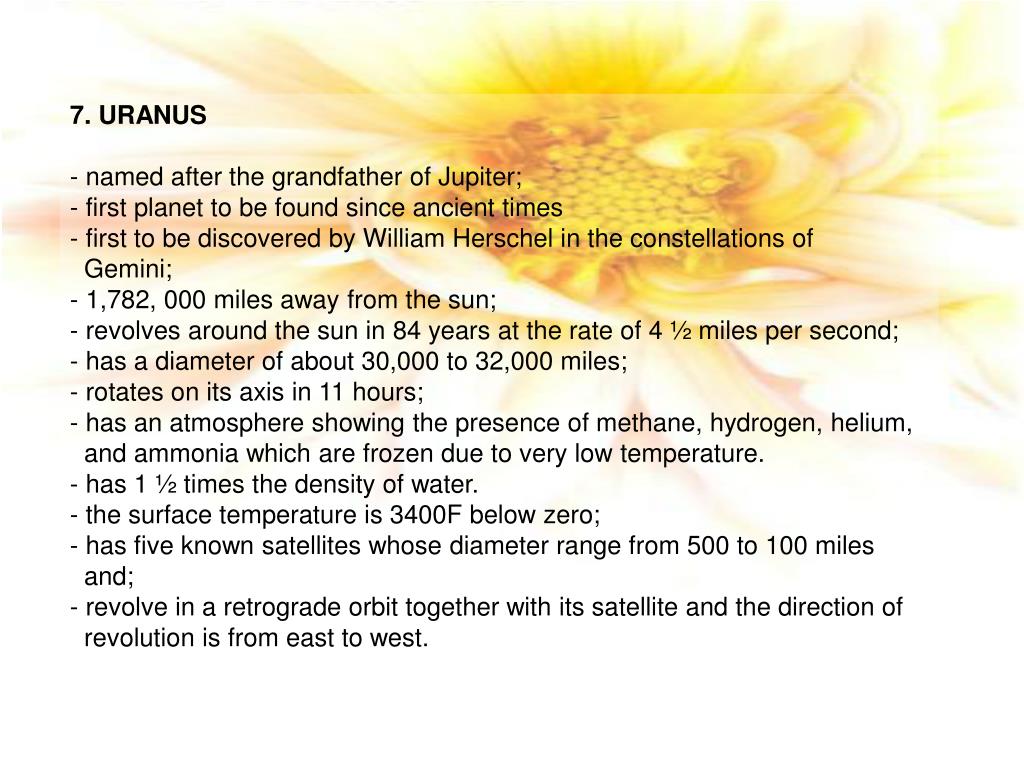 7. URANUS

- named after the grandfather of Jupiter;
- first planet to be found since ancient times
- first to be discovered by William Herschel in the constellations of Gemini;
- 1,782, 000 miles away from the sun;
- revolves around the sun in 84 years at the rate of 4 ½ miles per second;
- has a diameter of about 30,000 to 32,000 miles;
- rotates on its axis in 11 hours;
- has an atmosphere showing the presence of methane, hydrogen, helium, and ammonia which are frozen due to very low temperature.
- has 1 ½ times the density of water.
- the surface temperature is 3400F below zero;
- has five known satellites whose diameter range from 500 to 100 miles and;
- revolve in a retrograde orbit together with its satellite and the direction of revolution is from east to west.